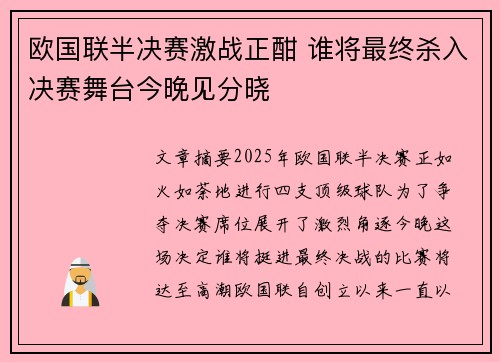 欧国联半决赛激战正酣 谁将最终杀入决赛舞台今晚见分晓

文章摘要2025年欧国联半决赛正如火如荼地进行四支顶级球队为了争夺决赛席位展开了激烈角逐今晚这场决定谁将挺进最终决战的比赛将达至高潮欧国联自创立以来一直以